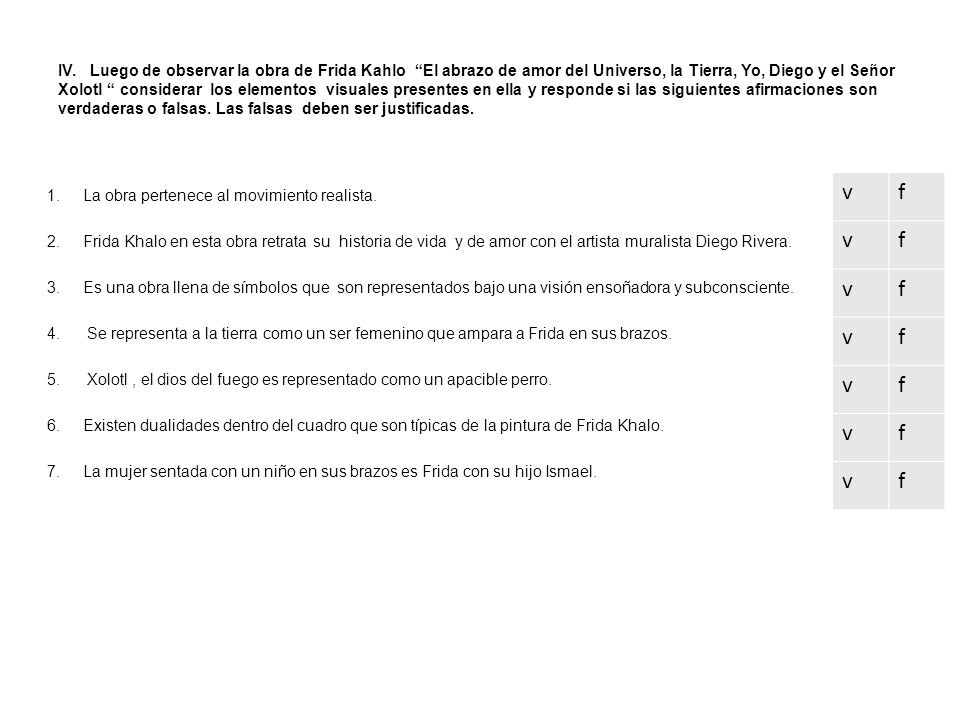 IV. Luego de observar la obra de Frida Kahlo “El abrazo de amor del Universo, la Tierra, Yo, Diego y el Señor Xolotl “ considerar los elementos visuales presentes en ella y responde si las siguientes afirmaciones son verdaderas o falsas. Las falsas deben ser justificadas.

1. La obra pertenece al movimiento realista.

2. Frida Khalo en esta obra retrata su historia de vida y de amor con el artista muralista Diego Rivera.

3. Es una obra llena de símbolos que son representados bajo una visión ensoñadora y subconsciente.

4. Se representa a la tierra como un ser femenino que ampara a Frida en sus brazos.

5. Xolotl , el dios del fuego es representado como un apacible perro.

6. Existen dualidades dentro del cuadro que son típicas de la pintura de Frida Khalo.

7. La mujer sentada con un niño en sus brazos es Frida con su hijo Ismael.

| v | f |
|---|---|
| v | f |
| v | f |
| v | f |
| v | f |
| v | f |
| v | f |